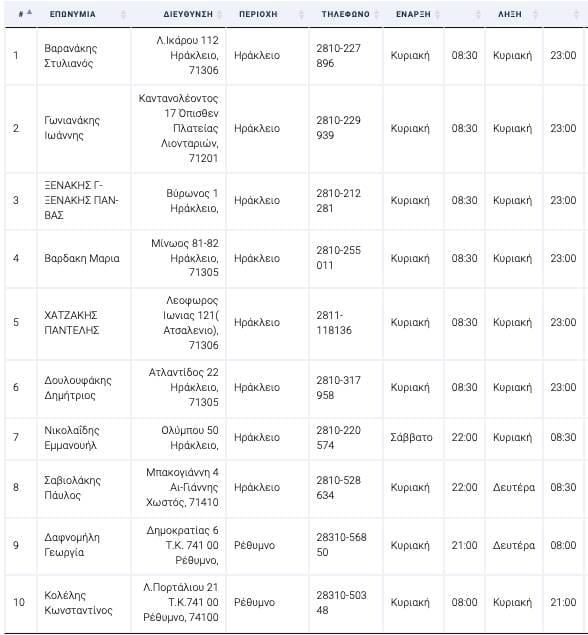 | # | ΕΠΩΝΥΜΙΑ | ΔΙΕΥΘΥΝΣΗ | ΠΕΡΙΟΧΗ | ΤΗΛΕΦΩΝΟ | ΕΝΑΡΞΗ | | ΛΗΞΗ | |
|---|---|---|---|---|---|---|---|---|
| 1 | Βαρανάκης Στυλιανός | Λ.Ικάρου 112 Ηράκλειο, 71306 | Ηράκλειο | 2810-227 896 | Κυριακή | 08:30 | Κυριακή | 23:00 |
| 2 | Γωνιανάκης Ιωάννης | Καντανολέοντος 17 Όπισθεν Πλατείας Λιονταριών, 71201 | Ηράκλειο | 2810-229 939 | Κυριακή | 08:30 | Κυριακή | 23:00 |
| 3 | ΞΕΝΑΚΗΣ Γ-ΞΕΝΑΚΗΣ ΠΑΝ-ΒΑΣ | Βύρωνος 1 Ηράκλειο, | Ηράκλειο | 2810-212 281 | Κυριακή | 08:30 | Κυριακή | 23:00 |
| 4 | Βαρδακη Μαρια | Μίνωος 81-82 Ηράκλειο, 71305 | Ηράκλειο | 2810-255 011 | Κυριακή | 08:30 | Κυριακή | 23:00 |
| 5 | ΧΑΤΖΑΚΗΣ ΠΑΝΤΕΛΗΣ | Λεοφωρος Ιωνιας 121( Ατσαλενιο), 71306 | Ηράκλειο | 2811-118136 | Κυριακή | 08:30 | Κυριακή | 23:00 |
| 6 | Δουλουφάκης Δημήτριος | Ατλαντίδος 22 Ηράκλειο, 71305 | Ηράκλειο | 2810-317 958 | Κυριακή | 08:30 | Κυριακή | 23:00 |
| 7 | Νικολαΐδης Εμμανουήλ | Ολύμπου 50 Ηράκλειο, | Ηράκλειο | 2810-220 574 | Σάββατο | 22:00 | Κυριακή | 08:30 |
| 8 | Σαβιολάκης Πάυλος | Μπακογιάννη 4 Αι-Γιάννης Χωστός, 71410 | Ηράκλειο | 2810-528 634 | Κυριακή | 22:00 | Δευτέρα | 08:30 |
| 9 | Δαφνομήλη Γεωργία | Δημοκρατίας 6 Τ.Κ. 741 00 Ρέθυμνο, | Ρέθυμνο | 28310-568 50 | Κυριακή | 21:00 | Δευτέρα | 08:00 |
| 10 | Κολέλης Κωνσταντίνος | Λ.Πορτάλιου 21 Τ.Κ.741 00 Ρέθυμνο, 74100 | Ρέθυμνο | 28310-503 48 | Κυριακή | 08:00 | Κυριακή | 21:00 |